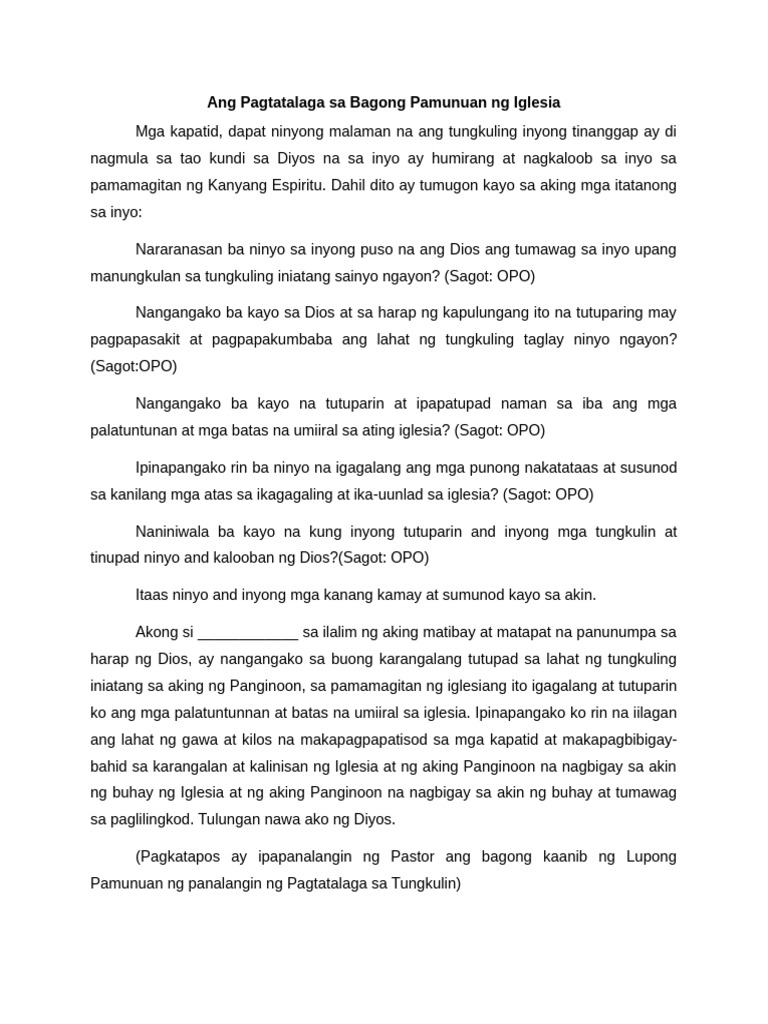 Ang Pagtatalaga sa Bagong Pamunuan ng Iglesia

Mga kapatid, dapat ninyong malaman na ang tungkuling inyong tinanggap ay di nagmula sa tao kundi sa Diyos na sa inyo ay humirang at nagkaloob sa inyo sa pamamagitan ng Kanyang Espiritu. Dahil dito ay tumugon kayo sa aking mga itatanong sa inyo:

Nararanasan ba ninyo sa inyong puso na ang Dios ang tumawag sa inyo upang manungkulan sa tungkuling iniatang sainyo ngayon? (Sagot: OPO)

Nangangako ba kayo sa Dios at sa harap ng kapulungang ito na tutuparing may pagpapasakit at pagpapakumbaba ang lahat ng tungkuling taglay ninyo ngayon? (Sagot:OPO)

Nangangako ba kayo na tutuparin at ipapatupad naman sa iba ang mga palatuntunan at mga batas na umiiral sa ating iglesia? (Sagot: OPO)

Ipinapangako rin ba ninyo na igagalang ang mga punong nakatataas at susunod sa kanilang mga atas sa ikagagaling at ika-uunlad sa iglesia? (Sagot: OPO)

Naniniwala ba kayo na kung inyong tutuparin and inyong mga tungkulin at tinupad ninyo and kalooban ng Dios?(Sagot: OPO)

Itaas ninyo and inyong mga kanang kamay at sumunod kayo sa akin.

Akong si ____________ sa ilalim ng aking matibay at matapat na panunumpa sa harap ng Dios, ay nangangako sa buong karangalang tutupad sa lahat ng tungkuling iniatang sa aking ng Panginoon, sa pamamagitan ng iglesiang ito igagalang at tutuparin ko ang mga palatuntunnan at batas na umiiral sa iglesia. Ipinapangako ko rin na iilagan ang lahat ng gawa at kilos na makapagpapatisod sa mga kapatid at makapagbibigay-bahid sa karangalan at kalinisan ng Iglesia at ng aking Panginoon na nagbigay sa akin ng buhay ng Iglesia at ng aking Panginoon na nagbigay sa akin ng buhay at tumawag sa paglilingkod. Tulungan nawa ako ng Diyos.

(Pagkatapos ay ipapanalangin ng Pastor ang bagong kaanib ng Lupong Pamunuan ng panalangin ng Pagtatalaga sa Tungkulin)